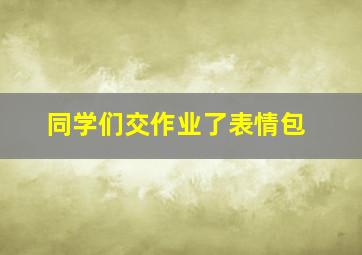 同学们交作业了表情包